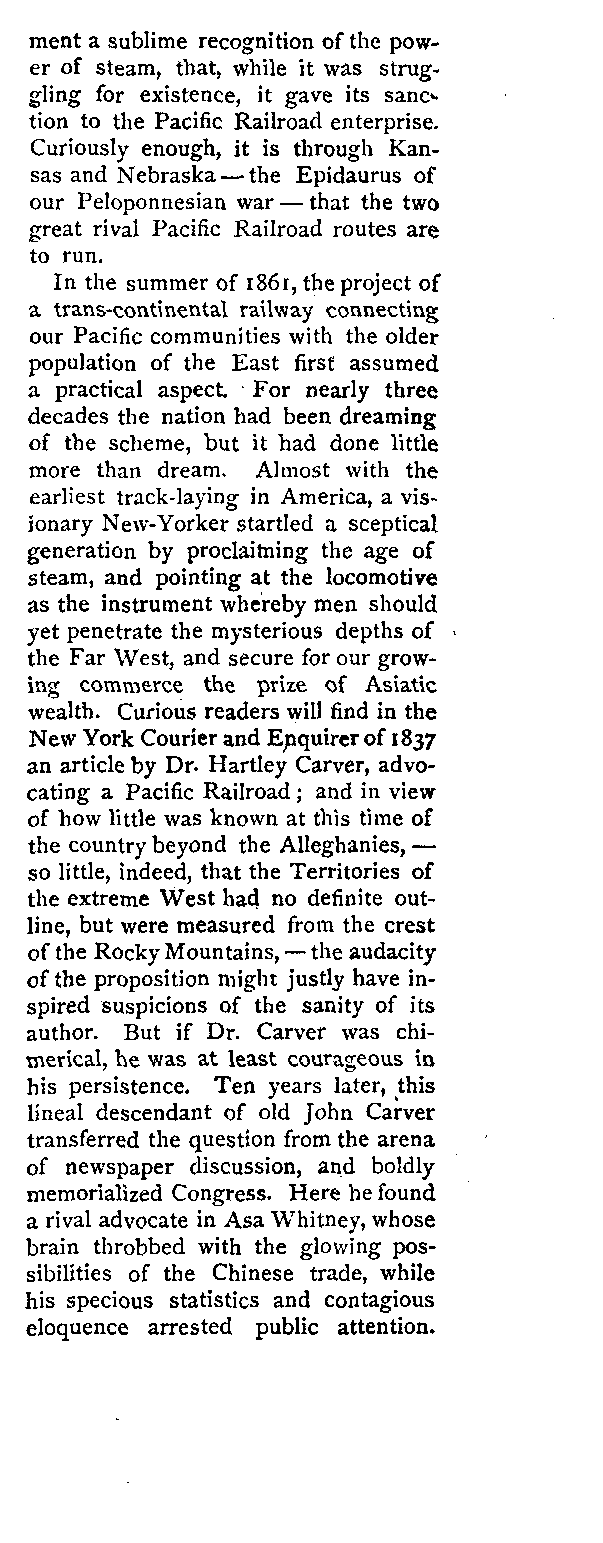 ment a sublime recognition of the power of steam, that, while it was struggling for existence, it gave its sanction to the Pacific Railroad enterprise. Curiously enough, it is through Kansas and Nebraska — the Epidaurus of our Peloponnesian war — that the two great rival Pacific Railroad routes are to run.

In the summer of 1861, the project of a trans-continental railway connecting our Pacific communities with the older population of the East first assumed a practical aspect. For nearly three decades the nation had been dreaming of the scheme, but it had done little more than dream. Almost with the earliest track-laying in America, a visionary New-Yorker startled a sceptical generation by proclaiming the age of steam, and pointing at the locomotive as the instrument whereby men should yet penetrate the mysterious depths of the Far West, and secure for our growing commerce the prize of Asiatic wealth. Curious readers will find in the New York Courier and Enquirer of 1837 an article by Dr. Hartley Carver, advocating a Pacific Railroad; and in view of how little was known at this time of the country beyond the Alleghanies, — so little, indeed, that the Territories of the extreme West had no definite outline, but were measured from the crest of the Rocky Mountains, — the audacity of the proposition might justly have inspired suspicions of the sanity of its author. But if Dr. Carver was chimerical, he was at least courageous in his persistence. Ten years later, this lineal descendant of old John Carver transferred the question from the arena of newspaper discussion, and boldly memorialized Congress. Here he found a rival advocate in Asa Whitney, whose brain throbbed with the glowing possibilities of the Chinese trade, while his specious statistics and contagious eloquence arrested public attention.